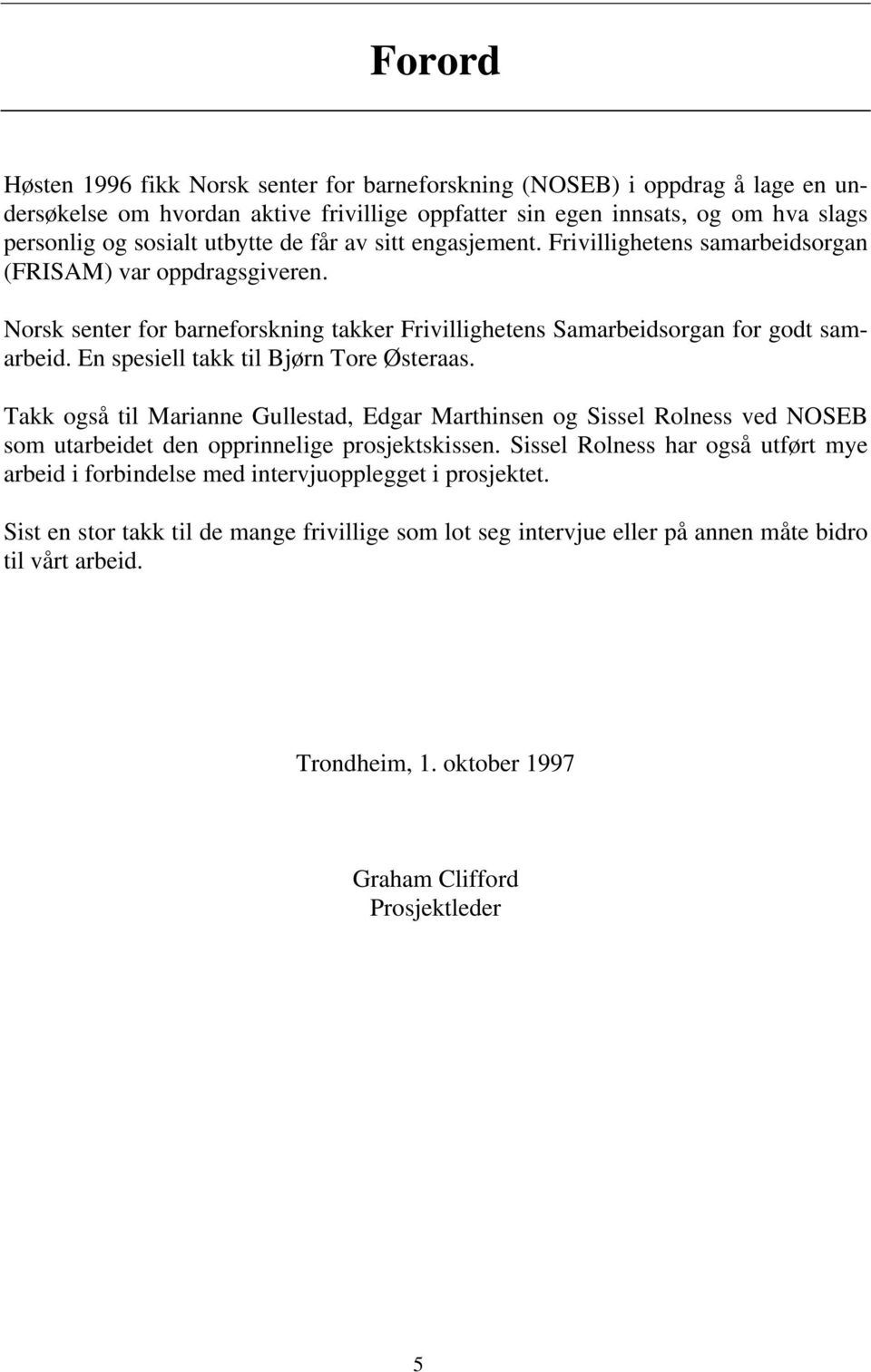 Forord

Høsten 1996 fikk Norsk senter for barneforskning (NOSEB) i oppdrag å lage en undersøkelse om hvordan aktive frivillige oppfatter sin egen innsats, og om hva slags personlig og sosialt utbytte de får av sitt engasjement. Frivillighetens samarbeidsorgan (FRISAM) var oppdragsgiveren.

Norsk senter for barneforskning takker Frivillighetens Samarbeidsorgan for godt samarbeid. En spesiell takk til Bjørn Tore Østeraas.

Takk også til Marianne Gullestad, Edgar Marthinsen og Sissel Rolness ved NOSEB som utarbeidet den opprinnelige prosjektskissen. Sissel Rolness har også utført mye arbeid i forbindelse med intervjuopplegget i prosjektet.

Sist en stor takk til de mange frivillige som lot seg intervjue eller på annen måte bidro til vårt arbeid.

Trondheim, 1. oktober 1997

Graham Clifford
Prosjektleder

5